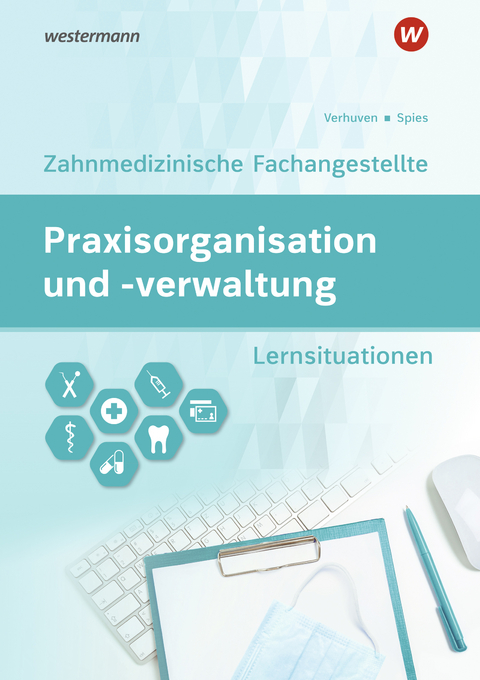 westermann

W

Verhuven ■ Spies

Zahnmedizinische Fachangestellte

Praxisorganisation und -verwaltung

Lernsituationen